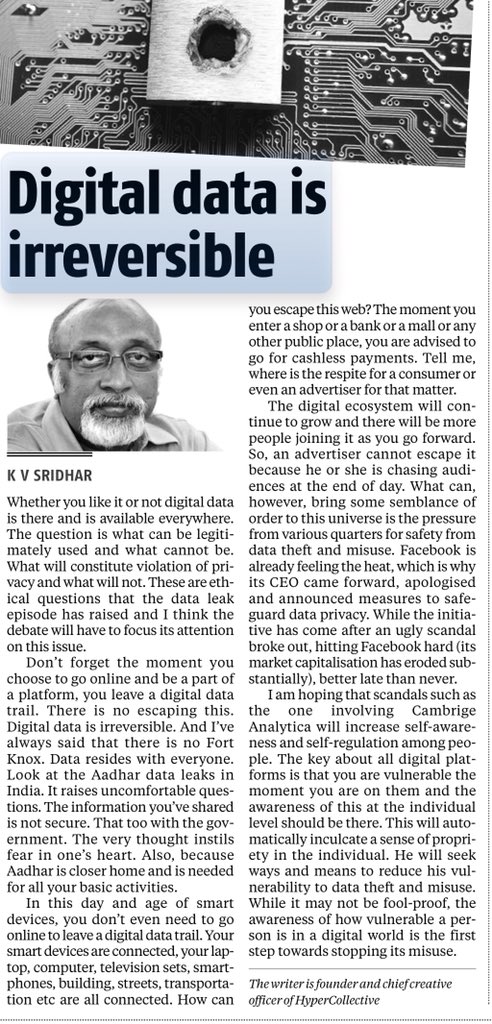 Digital data is irreversible

K V SRIDHAR

Whether you like it or not digital data is there and is available everywhere. The question is what can be legitimately used and what cannot be. What will constitute violation of privacy and what will not. These are ethical questions that the data leak episode has raised and I think the debate will have to focus its attention on this issue.

Don't forget the moment you choose to go online and be a part of a platform, you leave a digital data trail. There is no escaping this. Digital data is irreversible. And I've always said that there is no Fort Knox. Data resides with everyone. Look at the Aadhar data leaks in India. It raises uncomfortable questions. The information you've shared is not secure. That too with the government. The very thought instils fear in one's heart. Also, because Aadhar is closer home and is needed for all your basic activities.

In this day and age of smart devices, you don't even need to go online to leave a digital data trail. Your smart devices are connected, your laptop, computer, television sets, smartphones, building, streets, transportation etc are all connected. How can you escape this web? The moment you enter a shop or a bank or a mall or any other public place, you are advised to go for cashless payments. Tell me, where is the respite for a consumer or even an advertiser for that matter.

The digital ecosystem will continue to grow and there will be more people joining it as you go forward. So, an advertiser cannot escape it because he or she is chasing audiences at the end of day. What can, however, bring some semblance of order to this universe is the pressure from various quarters for safety from data theft and misuse. Facebook is already feeling the heat, which is why its CEO came forward, apologised and announced measures to safeguard data privacy. While the initiative has come after an ugly scandal broke out, hitting Facebook hard (its market capitalisation has eroded substantially), better late than never.

I am hoping that scandals such as the one involving Cambrige Analytica will increase self-awareness and self-regulation among people. The key about all digital platforms is that you are vulnerable the moment you are on them and the awareness of this at the individual level should be there. This will automatically inculcate a sense of propriety in the individual. He will seek ways and means to reduce his vulnerability to data theft and misuse. While it may not be fool-proof, the awareness of how vulnerable a person is in a digital world is the first step towards stopping its misuse.

The writer is founder and chief creative officer of HyperCollective